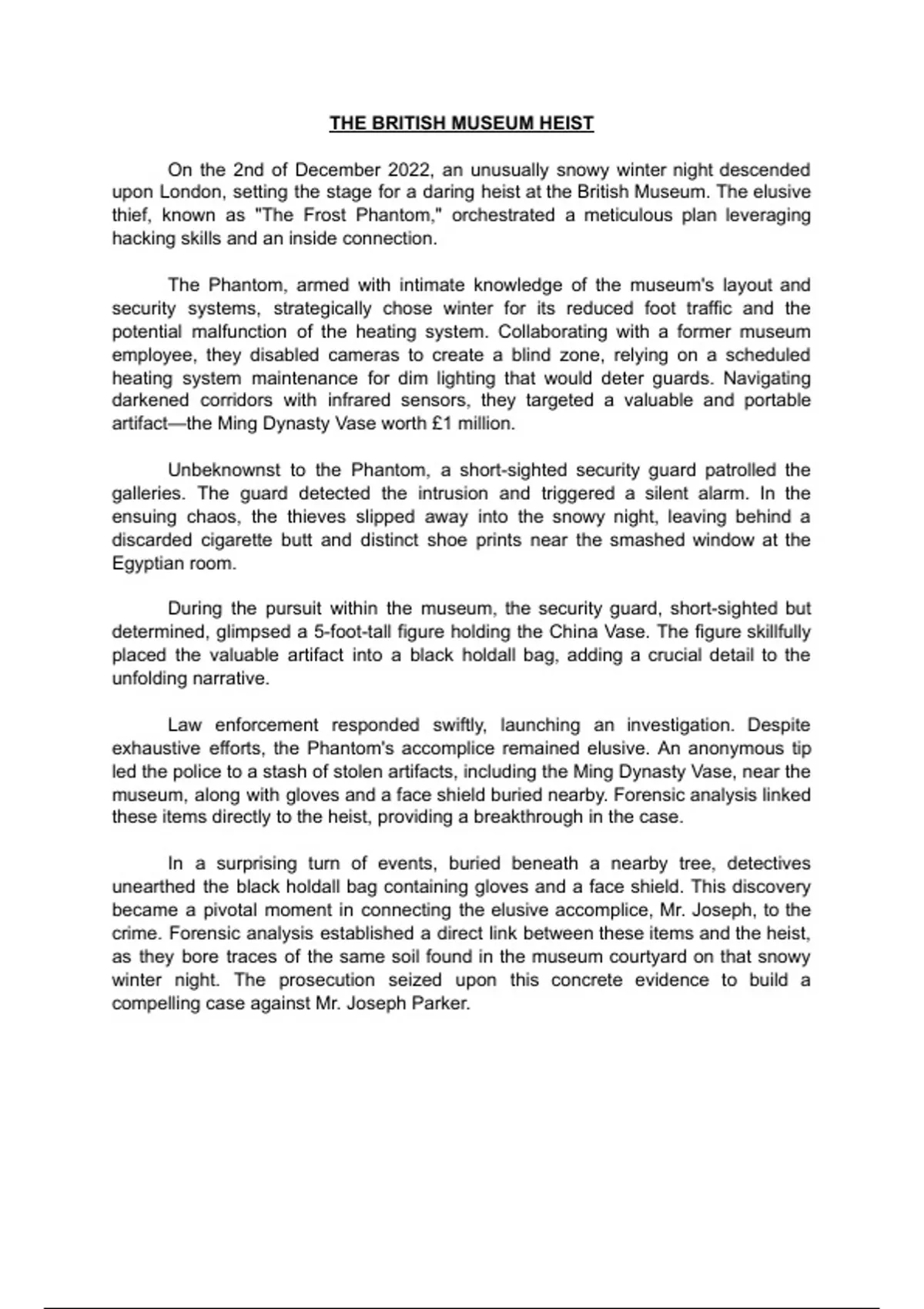 THE BRITISH MUSEUM HEIST

On the 2nd of December 2022, an unusually snowy winter night descended upon London, setting the stage for a daring heist at the British Museum. The elusive thief, known as "The Frost Phantom," orchestrated a meticulous plan leveraging hacking skills and an inside connection.

The Phantom, armed with intimate knowledge of the museum's layout and security systems, strategically chose winter for its reduced foot traffic and the potential malfunction of the heating system. Collaborating with a former museum employee, they disabled cameras to create a blind zone, relying on a scheduled heating system maintenance for dim lighting that would deter guards. Navigating darkened corridors with infrared sensors, they targeted a valuable and portable artifact—the Ming Dynasty Vase worth £1 million.

Unbeknownst to the Phantom, a short-sighted security guard patrolled the galleries. The guard detected the intrusion and triggered a silent alarm. In the ensuing chaos, the thieves slipped away into the snowy night, leaving behind a discarded cigarette butt and distinct shoe prints near the smashed window at the Egyptian room.

During the pursuit within the museum, the security guard, short-sighted but determined, glimpsed a 5-foot-tall figure holding the China Vase. The figure skillfully placed the valuable artifact into a black holdall bag, adding a crucial detail to the unfolding narrative.

Law enforcement responded swiftly, launching an investigation. Despite exhaustive efforts, the Phantom's accomplice remained elusive. An anonymous tip led the police to a stash of stolen artifacts, including the Ming Dynasty Vase, near the museum, along with gloves and a face shield buried nearby. Forensic analysis linked these items directly to the heist, providing a breakthrough in the case.

In a surprising turn of events, buried beneath a nearby tree, detectives unearthed the black holdall bag containing gloves and a face shield. This discovery became a pivotal moment in connecting the elusive accomplice, Mr. Joseph, to the crime. Forensic analysis established a direct link between these items and the heist, as they bore traces of the same soil found in the museum courtyard on that snowy winter night. The prosecution seized upon this concrete evidence to build a compelling case against Mr. Joseph Parker.